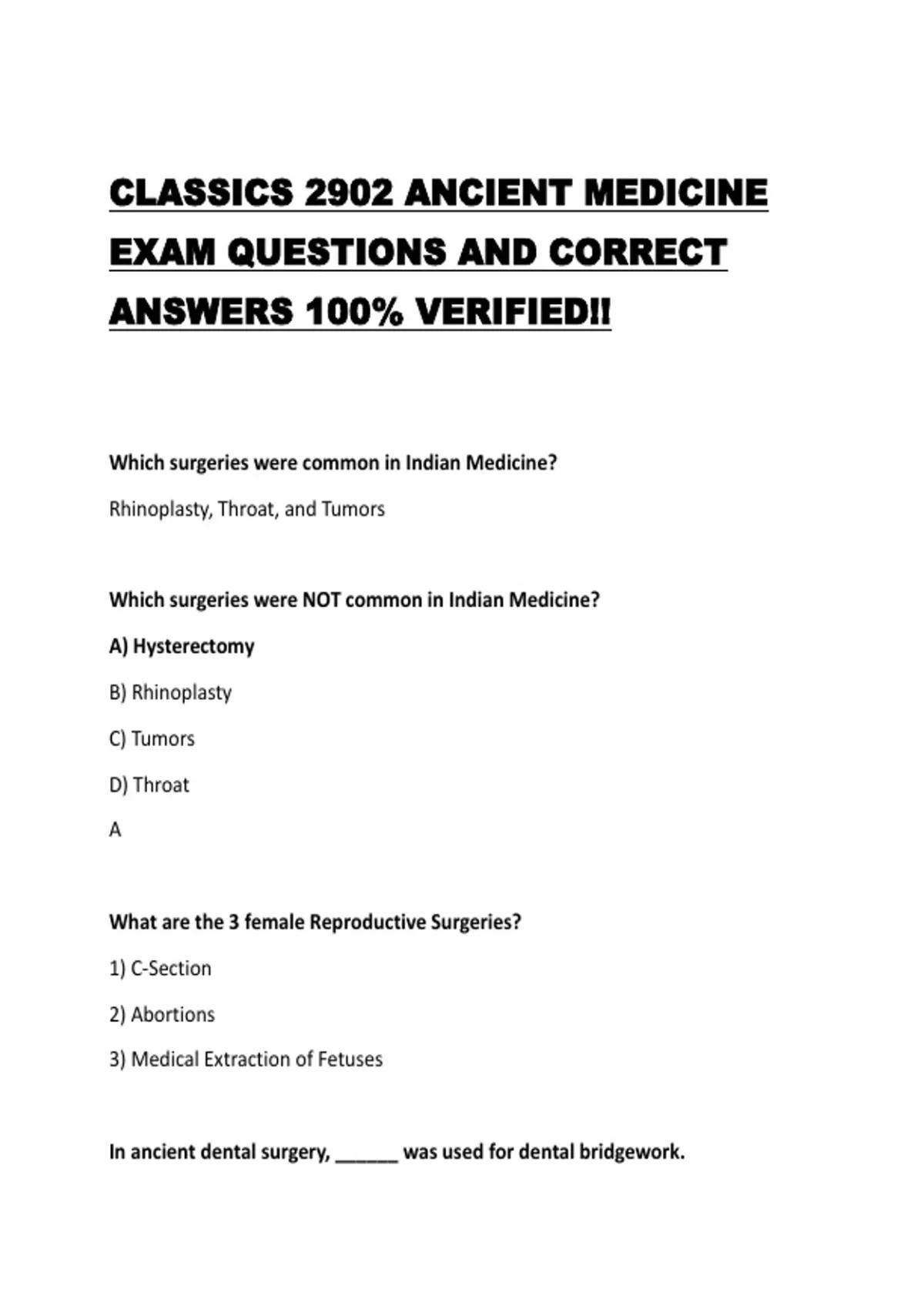 CLASSICS 2902 ANCIENT MEDICINE EXAM QUESTIONS AND CORRECT ANSWERS 100% VERIFIED!!

Which surgeries were common in Indian Medicine?

Rhinoplasty, Throat, and Tumors

Which surgeries were NOT common in Indian Medicine?

A) Hysterectomy

B) Rhinoplasty

C) Tumors

D) Throat

A

What are the 3 female Reproductive Surgeries?

1) C-Section

2) Abortions

3) Medical Extraction of Fetuses

In ancient dental surgery, ____ was used for dental bridgework.